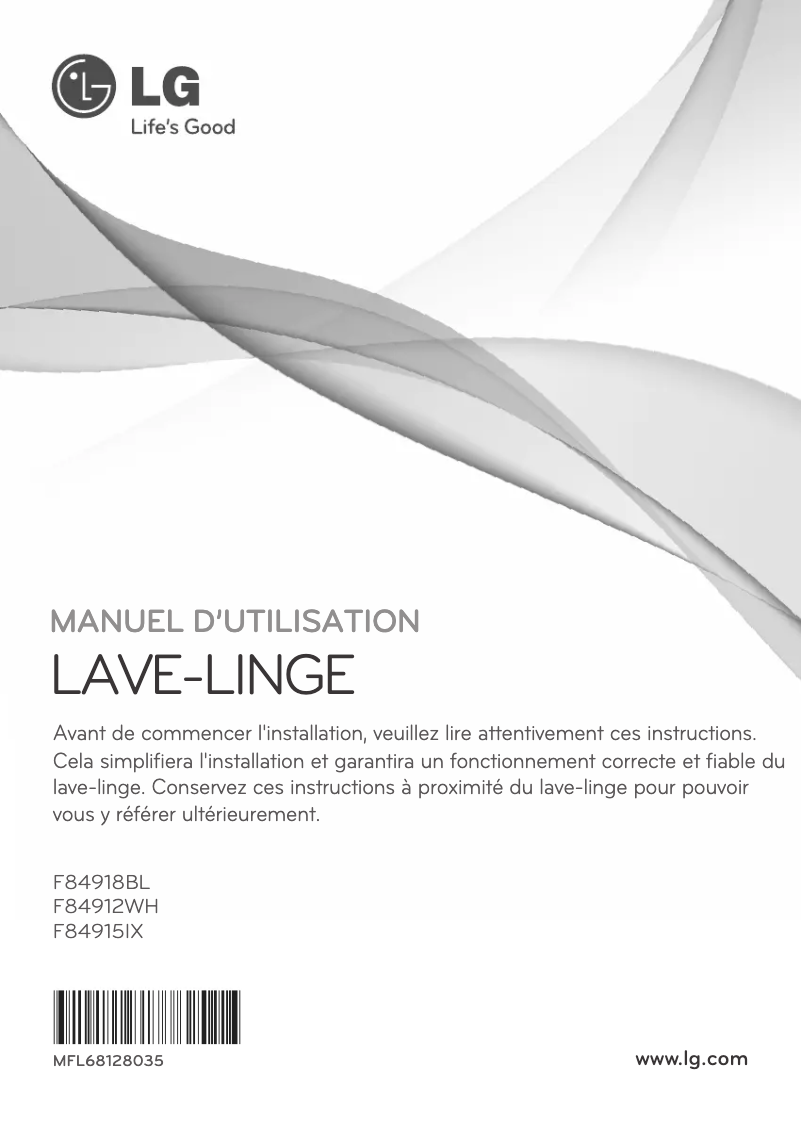 LG
Life's Good

MANUEL D'UTILISATION
LAVE-LINGE

Avant de commencer l'installation, veuillez lire attentivement ces instructions. Cela simplifiera l'installation et garantira un fonctionnement correcte et fiable du lave-linge. Conservez ces instructions à proximité du lave-linge pour pouvoir vous y référer ultérieurement.

F84918BL
F84912WH
F84915IX

MFL68128035

www.lg.com